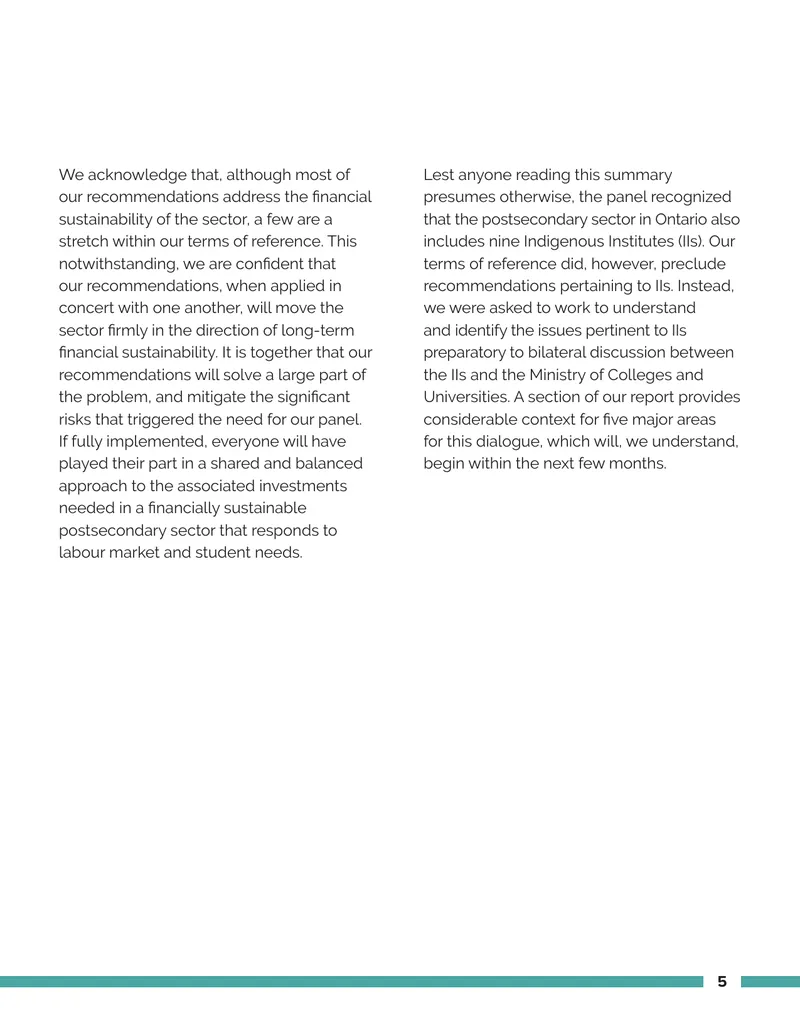 We acknowledge that, although most of our recommendations address the financial sustainability of the sector, a few are a stretch within our terms of reference. This notwithstanding, we are confident that our recommendations, when applied in concert with one another, will move the sector firmly in the direction of long-term financial sustainability. It is together that our recommendations will solve a large part of the problem, and mitigate the significant risks that triggered the need for our panel. If fully implemented, everyone will have played their part in a shared and balanced approach to the associated investments needed in a financially sustainable postsecondary sector that responds to labour market and student needs.

Lest anyone reading this summary presumes otherwise, the panel recognized that the postsecondary sector in Ontario also includes nine Indigenous Institutes (IIs). Our terms of reference did, however, preclude recommendations pertaining to IIs. Instead, we were asked to work to understand and identify the issues pertinent to IIs preparatory to bilateral discussion between the IIs and the Ministry of Colleges and Universities. A section of our report provides considerable context for five major areas for this dialogue, which will, we understand, begin within the next few months.

5